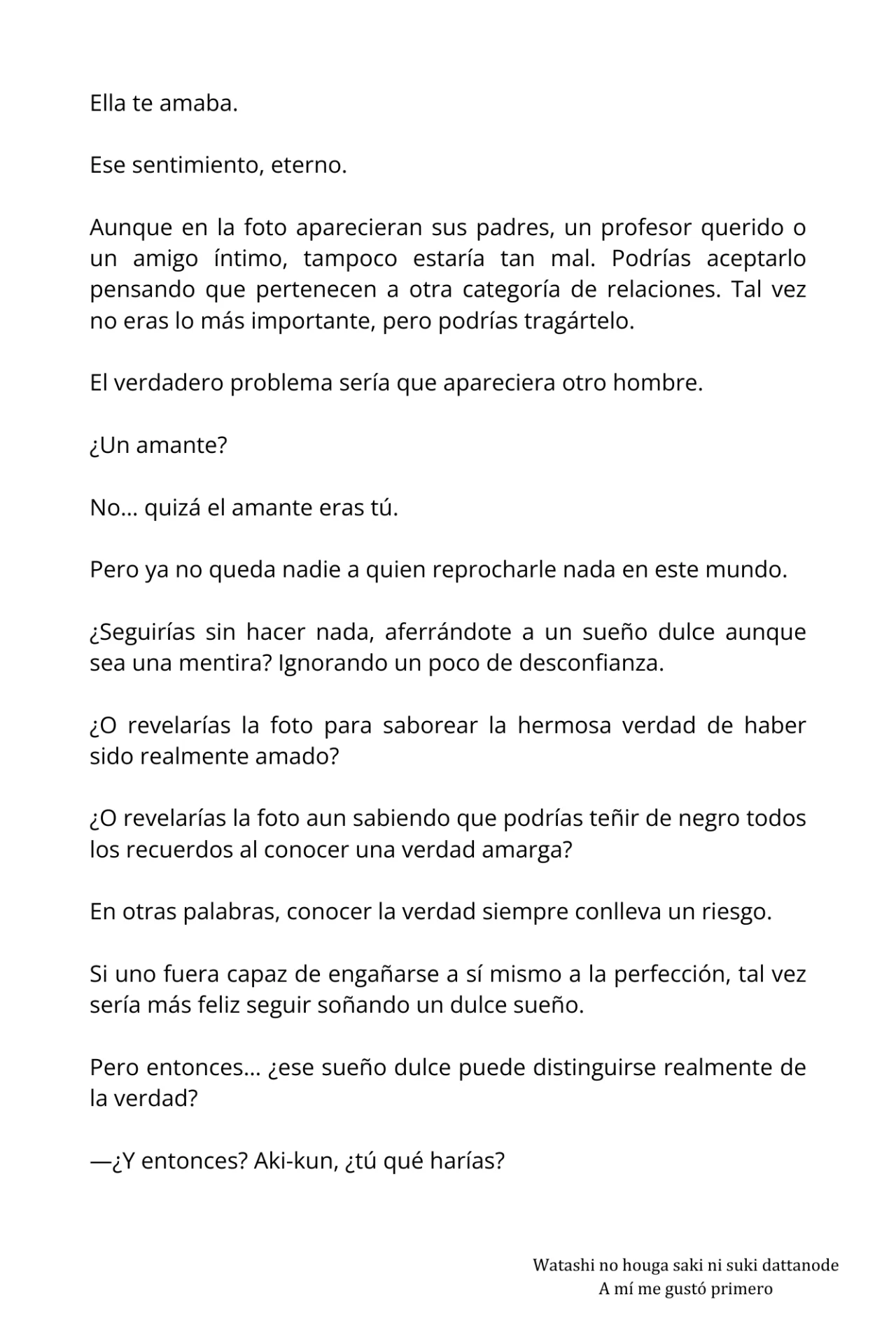 Ella te amaba.

Ese sentimiento, eterno.

Aunque en la foto aparecieran sus padres, un profesor querido o un amigo íntimo, tampoco estaría tan mal. Podrías aceptarlo pensando que pertenecen a otra categoría de relaciones. Tal vez no eras lo más importante, pero podrías tragártelo.

El verdadero problema sería que apareciera otro hombre.

¿Un amante?

No… quizá el amante eras tú.

Pero ya no queda nadie a quien reprocharle nada en este mundo.

¿Seguirías sin hacer nada, aferrándote a un sueño dulce aunque sea una mentira? Ignorando un poco de desconfianza.

¿O revelarías la foto para saborear la hermosa verdad de haber sido realmente amado?

¿O revelarías la foto aun sabiendo que podrías teñir de negro todos los recuerdos al conocer una verdad amarga?

En otras palabras, conocer la verdad siempre conlleva un riesgo.

Si uno fuera capaz de engañarse a sí mismo a la perfección, tal vez sería más feliz seguir soñando un dulce sueño.

Pero entonces… ¿ese sueño dulce puede distinguirse realmente de la verdad?

—¿Y entonces? Aki-kun, ¿tú qué harías?

Watashi no houga saki ni suki dattanode
A mí me gustó primero